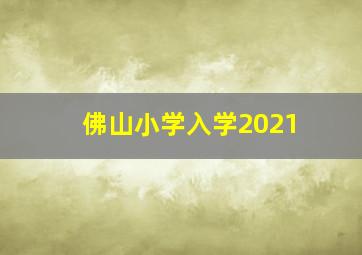 佛山小学入学2021